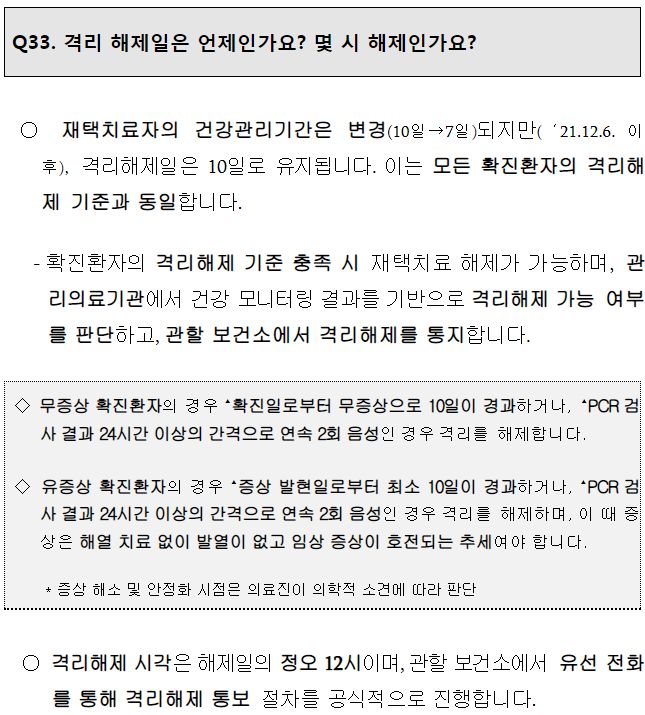 Q33. 격리 해제일은 언제인가요? 몇 시 해제인가요?

○ 재택치료자의 건강관리기간은 변경(10일→7일)되지만( '21.12.6. 이후), 격리해제일은 10일로 유지됩니다. 이는 모든 확진환자의 격리해제 기준과 동일합니다.

- 확진환자의 격리해제 기준 충족 시 재택치료 해제가 가능하며, 관리의료기관에서 건강 모니터링 결과를 기반으로 격리해제 가능 여부를 판단하고, 관할 보건소에서 격리해제를 통지합니다.

◇ 무증상 확진환자의 경우 *확진일로부터 무증상으로 10일이 경과하거나, *PCR 검사 결과 24시간 이상의 간격으로 연속 2회 음성인 경우 격리를 해제합니다.

◇ 유증상 확진환자의 경우 *증상 발현일로부터 최소 10일이 경과하거나, *PCR 검사 결과 24시간 이상의 간격으로 연속 2회 음성인 경우 격리를 해제하며, 이 때 증상은 해열 치료 없이 발열이 없고 임상 증상이 호전되는 추세여야 합니다.

* 증상 해소 및 안정화 시점은 의료진이 의학적 소견에 따라 판단

○ 격리해제 시각은 해제일의 정오 12시이며, 관할 보건소에서 유선 전화를 통해 격리해제 통보 절차를 공식적으로 진행합니다.